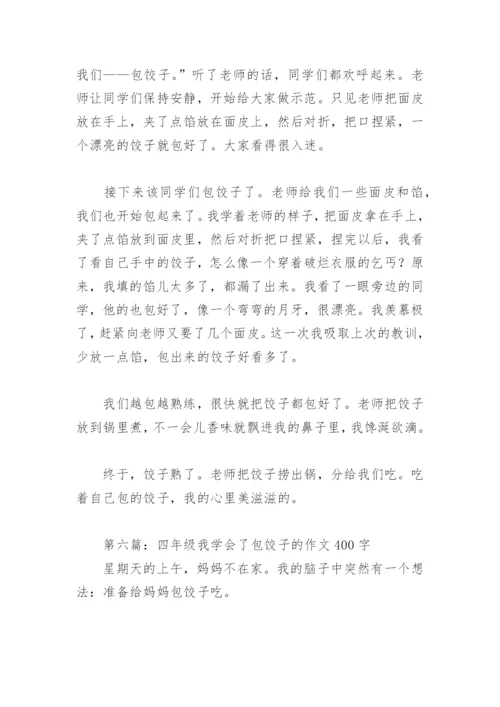 我们——包饺子。”听了老师的话，同学们都欢呼起来。老师让同学们保持安静，开始给大家做示范。只见老师把面皮放在手上，夹了点馅放在面皮上，然后对折，把口捏紧，一个漂亮的饺子就包好了。大家看得很入迷。

接下来该同学们包饺子了。老师给我们一些面皮和馅，我们也开始包起来了。我学着老师的样子，把面皮拿在手上，夹了点馅放到面皮里，然后对折把口捏紧，捏完以后，我看了看自己手中的饺子，怎么像一个穿着破烂衣服的乞丐？原来，我填的馅儿太多了，都漏了出来。我看了一眼旁边的同学，他的也包好了，像一个弯弯的月牙，很漂亮。我羡慕极了，赶紧向老师又要了几个面皮。这一次我吸取上次的教训，少放一点馅，包出来的饺子好看多了。

我们越包越熟练，很快就把饺子都包好了。老师把饺子放到锅里煮，不一会儿香味就飘进我的鼻子里，我馋涎欲滴。

终于，饺子熟了。老师把饺子捞出锅，分给我们吃。吃着自己包的饺子，我的心里美滋滋的。

第六篇：四年级我学会了包饺子的作文400字
星期天的上午，妈妈不在家。我的脑子中突然有一个想法：准备给妈妈包饺子吃。